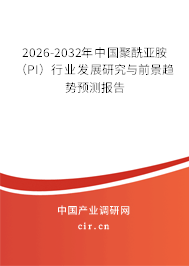 2026-2032年中国聚酰亚胺（PI）行业发展研究与前景趋势预测报告

中国产业调研网

cir.cn